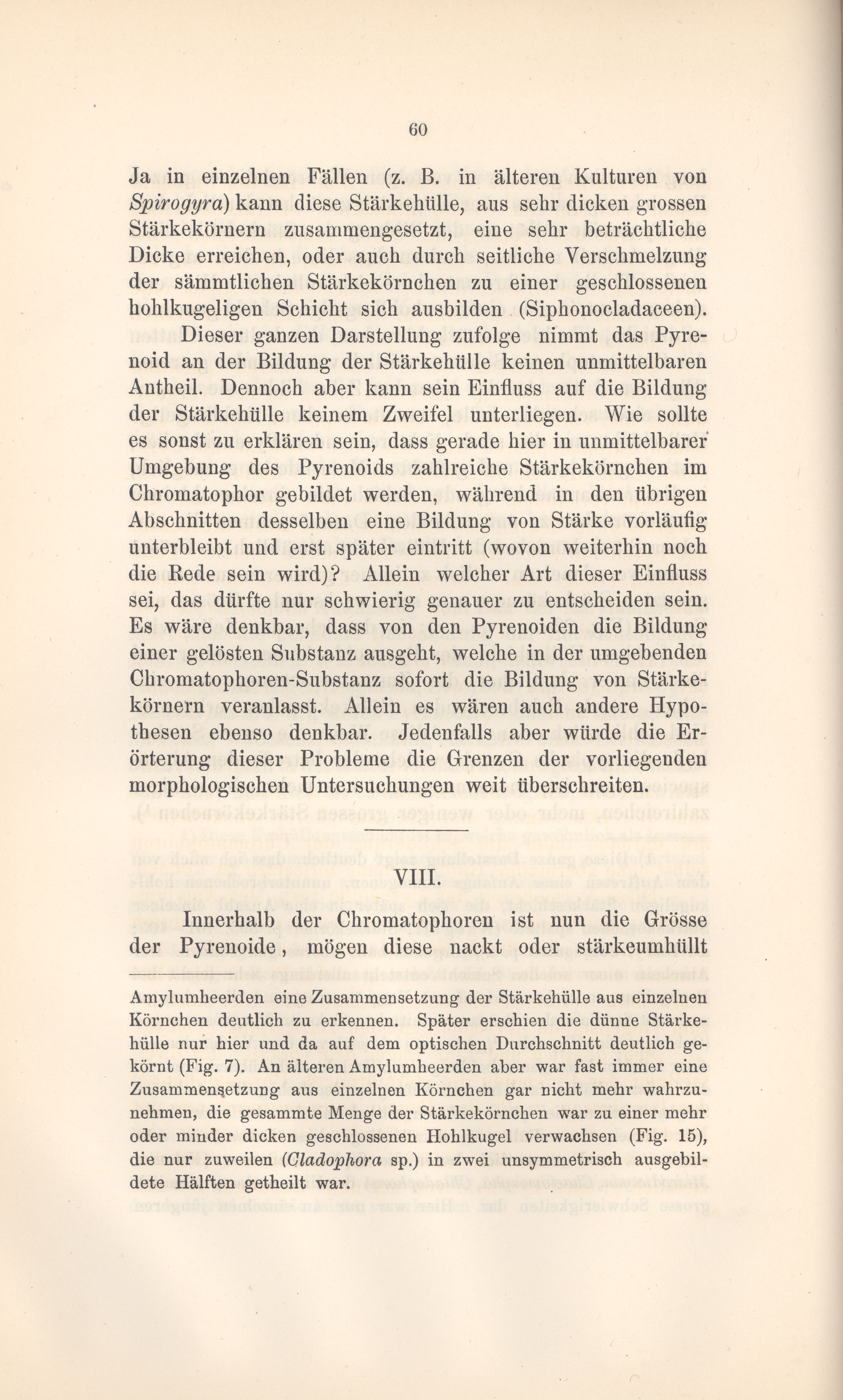 60

Ja in einzelnen Fällen (z. B. in älteren Kulturen von Spirogyra) kann diese Stärkehülle, aus sehr dicken grossen Stärkekörnern zusammengesetzt, eine sehr beträchtliche Dicke erreichen, oder auch durch seitliche Verschmelzung der sämmtlichen Stärkekörnchen zu einer geschlossenen hohlkugeligen Schicht sich ausbilden (Siphonocladaceen).

Dieser ganzen Darstellung zufolge nimmt das Pyrenoid an der Bildung der Stärkehülle keinen unmittelbaren Antheil. Dennoch aber kann sein Einfluss auf die Bildung der Stärkehülle keinem Zweifel unterliegen. Wie sollte es sonst zu erklären sein, dass gerade hier in unmittelbarer Umgebung des Pyrenoids zahlreiche Stärkekörnchen im Chromatophor gebildet werden, während in den übrigen Abschnitten desselben eine Bildung von Stärke vorläufig unterbleibt und erst später eintritt (wovon weiterhin noch die Rede sein wird)? Allein welcher Art dieser Einfluss sei, das dürfte nur schwierig genauer zu entscheiden sein. Es wäre denkbar, dass von den Pyrenoiden die Bildung einer gelösten Substanz ausgeht, welche in der umgebenden Chromatophoren-Substanz sofort die Bildung von Stärkekörnern veranlasst. Allein es wären auch andere Hypothesen ebenso denkbar. Jedenfalls aber würde die Erörterung dieser Probleme die Grenzen der vorliegenden morphologischen Untersuchungen weit überschreiten.

VIII.

Innerhalb der Chromatophoren ist nun die Grösse der Pyrenoide, mögen diese nackt oder stärkeumhüllt

Amylumheerden eine Zusammensetzung der Stärkehülle aus einzelnen Körnchen deutlich zu erkennen. Später erschien die dünne Stärkehülle nur hier und da auf dem optischen Durchschnitt deutlich gekörnt (Fig. 7). An älteren Amylumheerden aber war fast immer eine Zusammensetzung aus einzelnen Körnchen gar nicht mehr wahrzunehmen, die gesammte Menge der Stärkekörnchen war zu einer mehr oder minder dicken geschlossenen Hohlkugel verwachsen (Fig. 15), die nur zuweilen (Cladophora sp.) in zwei unsymmetrisch ausgebildete Hälften getheilt war.